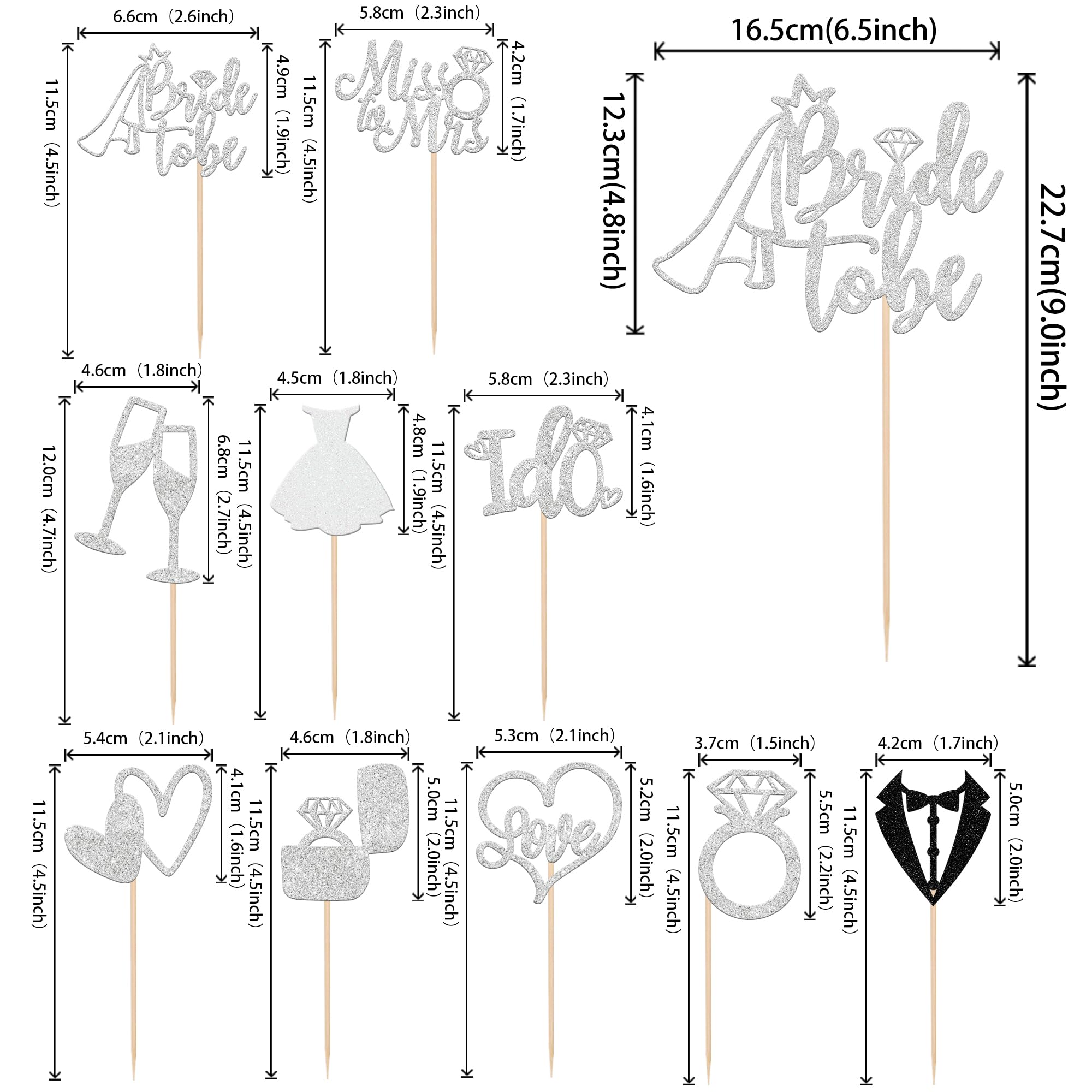 6.6cm（2.6inch）
11.5cm（4.5inch）
A Bride to be
4.9cm（1.9inch）

5.8cm（2.3inch）
11.5cm（4.5inch）
Miss to Mrs
4.2cm（1.7inch）

16.5cm(6.5inch)
12.3cm(4.8inch)
A Bride to be
22.7cm(9.0inch)

4.6cm（1.8inch）
12.0cm（4.7inch）
6.8cm（2.7inch）

4.5cm（1.8inch）
11.5cm（4.5inch）
4.8cm（1.9inch）

5.8cm（2.3inch）
11.5cm（4.5inch）
I do
4.1cm（1.6inch）

5.4cm（2.1inch）
11.5cm（4.5inch）
4.1cm（1.6inch）

4.6cm（1.8inch）
11.5cm（4.5inch）
5.0cm（2.0inch）

5.3cm（2.1inch）
11.5cm（4.5inch）
Love
5.2cm（2.0inch）

3.7cm（1.5inch）
11.5cm（4.5inch）
5.5cm（2.2inch）

4.2cm（1.7inch）
11.5cm（4.5inch）
5.0cm（2.0inch）